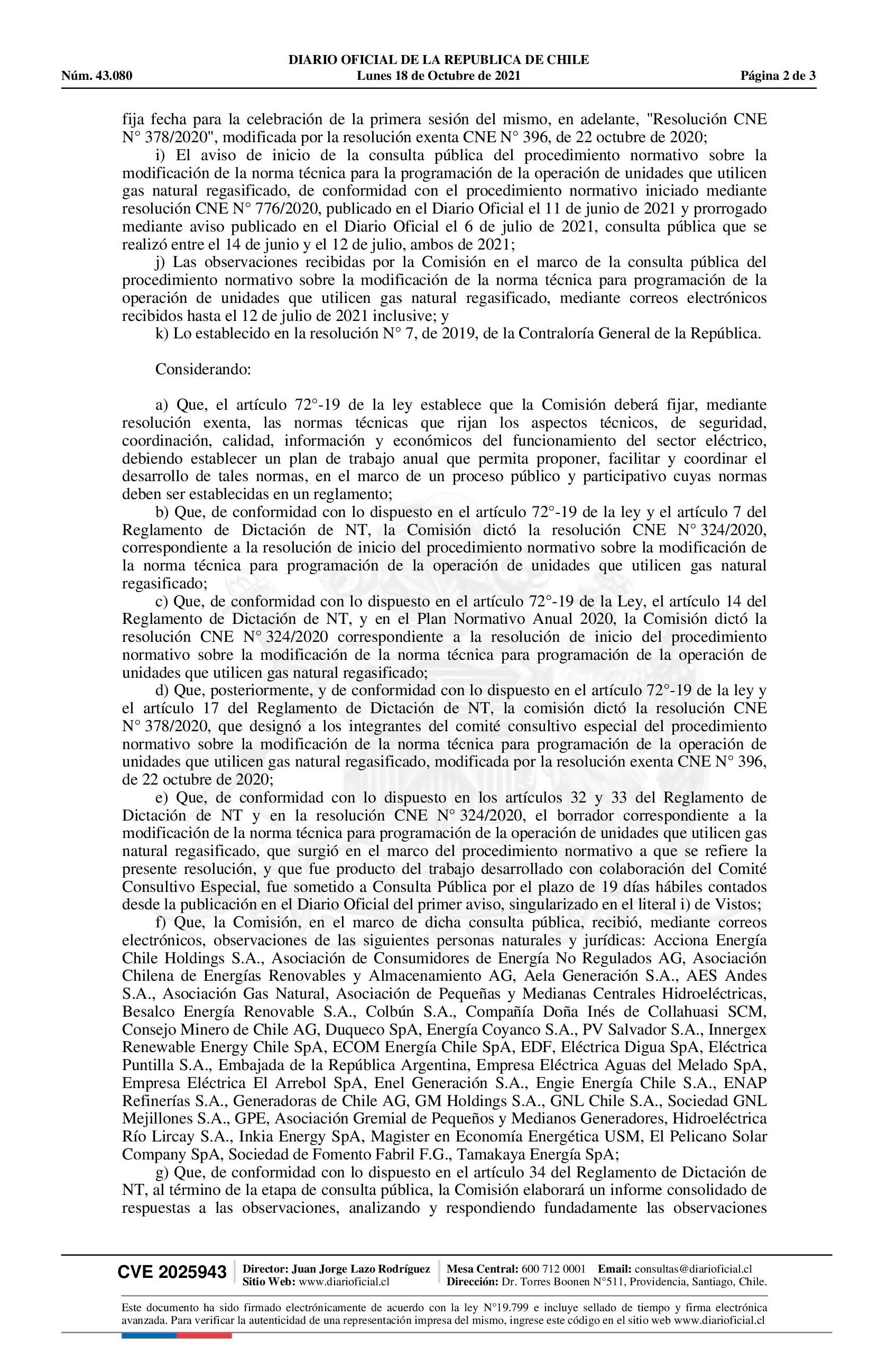 DIARIO OFICIAL DE LA REPUBLICA DE CHILE
Núm. 43.080 Lunes 18 de Octubre de 2021 Página 2 de 3

fija fecha para la celebración de la primera sesión del mismo, en adelante, "Resolución CNE N° 378/2020", modificada por la resolución exenta CNE N° 396, de 22 octubre de 2020;

i) El aviso de inicio de la consulta pública del procedimiento normativo sobre la modificación de la norma técnica para la programación de la operación de unidades que utilicen gas natural regasificado, de conformidad con el procedimiento normativo iniciado mediante resolución CNE N° 776/2020, publicado en el Diario Oficial el 11 de junio de 2021 y prorrogado mediante aviso publicado en el Diario Oficial el 6 de julio de 2021, consulta pública que se realizó entre el 14 de junio y el 12 de julio, ambos de 2021;

j) Las observaciones recibidas por la Comisión en el marco de la consulta pública del procedimiento normativo sobre la modificación de la norma técnica para programación de la operación de unidades que utilicen gas natural regasificado, mediante correos electrónicos recibidos hasta el 12 de julio de 2021 inclusive; y

k) Lo establecido en la resolución N° 7, de 2019, de la Contraloría General de la República.

Considerando:

a) Que, el artículo 72°-19 de la ley establece que la Comisión deberá fijar, mediante resolución exenta, las normas técnicas que rijan los aspectos técnicos, de seguridad, coordinación, calidad, información y económicos del funcionamiento del sector eléctrico, debiendo establecer un plan de trabajo anual que permita proponer, facilitar y coordinar el desarrollo de tales normas, en el marco de un proceso público y participativo cuyas normas deben ser establecidas en un reglamento;

b) Que, de conformidad con lo dispuesto en el artículo 72°-19 de la ley y el artículo 7 del Reglamento de Dictación de NT, la Comisión dictó la resolución CNE N° 324/2020, correspondiente a la resolución de inicio del procedimiento normativo sobre la modificación de la norma técnica para programación de la operación de unidades que utilicen gas natural regasificado;

c) Que, de conformidad con lo dispuesto en el artículo 72°-19 de la Ley, el artículo 14 del Reglamento de Dictación de NT, y en el Plan Normativo Anual 2020, la Comisión dictó la resolución CNE N° 324/2020 correspondiente a la resolución de inicio del procedimiento normativo sobre la modificación de la norma técnica para programación de la operación de unidades que utilicen gas natural regasificado;

d) Que, posteriormente, y de conformidad con lo dispuesto en el artículo 72°-19 de la ley y el artículo 17 del Reglamento de Dictación de NT, la comisión dictó la resolución CNE N° 378/2020, que designó a los integrantes del comité consultivo especial del procedimiento normativo sobre la modificación de la norma técnica para programación de la operación de unidades que utilicen gas natural regasificado, modificada por la resolución exenta CNE N° 396, de 22 octubre de 2020;

e) Que, de conformidad con lo dispuesto en los artículos 32 y 33 del Reglamento de Dictación de NT y en la resolución CNE N° 324/2020, el borrador correspondiente a la modificación de la norma técnica para programación de la operación de unidades que utilicen gas natural regasificado, que surgió en el marco del procedimiento normativo a que se refiere la presente resolución, y que fue producto del trabajo desarrollado con colaboración del Comité Consultivo Especial, fue sometido a Consulta Pública por el plazo de 19 días hábiles contados desde la publicación en el Diario Oficial del primer aviso, singularizado en el literal i) de Vistos;

f) Que, la Comisión, en el marco de dicha consulta pública, recibió, mediante correos electrónicos, observaciones de las siguientes personas naturales y jurídicas: Acciona Energía Chile Holdings S.A., Asociación de Consumidores de Energía No Regulados AG, Asociación Chilena de Energías Renovables y Almacenamiento AG, Aela Generación S.A., AES Andes S.A., Asociación Gas Natural, Asociación de Pequeñas y Medianas Centrales Hidroeléctricas, Besalco Energía Renovable S.A., Colbún S.A., Compañía Doña Inés de Collahuasi SCM, Consejo Minero de Chile AG, Duqueco SpA, Energía Coyanco S.A., PV Salvador S.A., Innergex Renewable Energy Chile SpA, ECOM Energía Chile SpA, EDF, Eléctrica Digua SpA, Eléctrica Puntilla S.A., Embajada de la República Argentina, Empresa Eléctrica Aguas del Melado SpA, Empresa Eléctrica El Arrebol SpA, Enel Generación S.A., Engie Energía Chile S.A., ENAP Refinerías S.A., Generadoras de Chile AG, GM Holdings S.A., GNL Chile S.A., Sociedad GNL Mejillones S.A., GPE, Asociación Gremial de Pequeños y Medianos Generadores, Hidroeléctrica Río Lircay S.A., Inkia Energy SpA, Magister en Economía Energética USM, El Pelicano Solar Company SpA, Sociedad de Fomento Fabril F.G., Tamakaya Energía SpA;

g) Que, de conformidad con lo dispuesto en el artículo 34 del Reglamento de Dictación de NT, al término de la etapa de consulta pública, la Comisión elaborará un informe consolidado de respuestas a las observaciones, analizando y respondiendo fundadamente las observaciones

CVE 2025943 Director: Juan Jorge Lazo Rodríguez Sitio Web: www.diarioficial.cl Mesa Central: 600 712 0001 Email: consultas@diarioficial.cl Dirección: Dr. Torres Boonen N°511, Providencia, Santiago, Chile.

Este documento ha sido firmado electrónicamente de acuerdo con la ley N°19.799 e incluye sellado de tiempo y firma electrónica avanzada. Para verificar la autenticidad de una representación impresa del mismo, ingrese este código en el sitio web www.diarioficial.cl